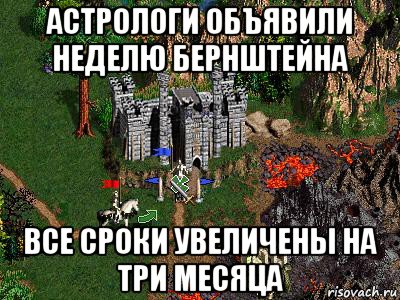 АСТРОЛОГИ ОБЪЯВИЛИ НЕДЕЛЮ БЕРНШТЕЙНА

ВСЕ СРОКИ УВЕЛИЧЕНЫ НА ТРИ МЕСЯЦА

risovach.ru